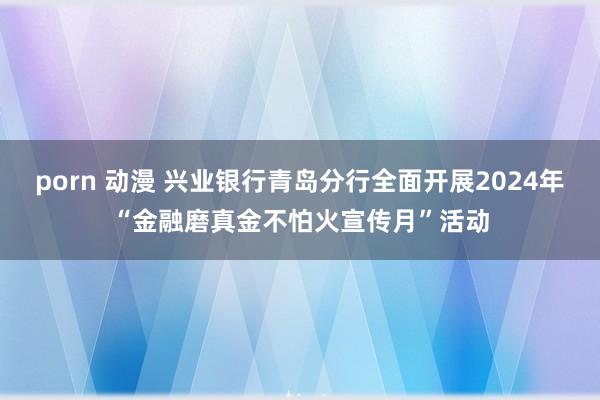 porn 动漫 兴业银行青岛分行全面开展2024年“金融磨真金不怕火宣传月”活动